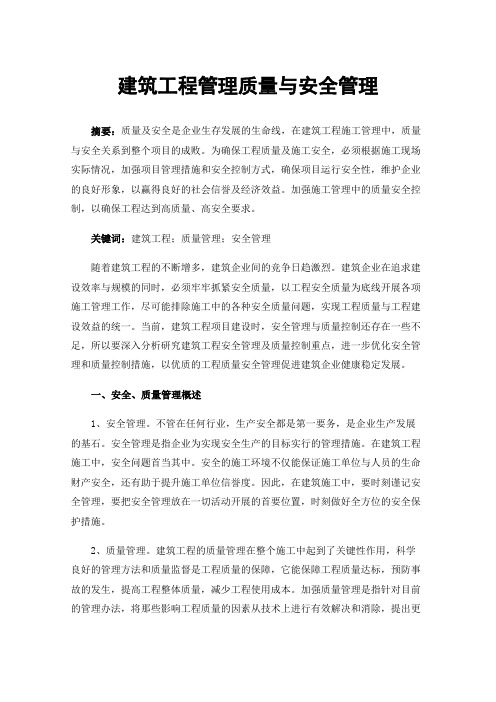 建筑工程管理质量与安全管理

摘要：质量及安全是企业生存发展的生命线，在建筑工程施工管理中，质量与安全关系到整个项目的成败。为确保工程质量及施工安全，必须根据施工现场实际情况，加强项目管理措施和安全控制方式，确保项目运行安全性，维护企业的良好形象，以赢得良好的社会信誉及经济效益。加强施工管理中的质量安全控制，以确保工程达到高质量、高安全要求。

关键词：建筑工程；质量管理；安全管理

随着建筑工程的不断增多，建筑企业间的竞争日趋激烈。建筑企业在追求建设效率与规模的同时，必须牢牢抓紧安全质量，以工程安全质量为底线开展各项施工管理工作，尽可能排除施工中的各种安全质量问题，实现工程质量与工程建设效益的统一。当前，建筑工程项目建设时，安全管理与质量控制还存在一些不足，所以要深入分析研究建筑工程安全管理及质量控制重点，进一步优化安全管理和质量控制措施，以优质的工程质量安全管理促进建筑企业健康稳定发展。

一、安全、质量管理概述

1、安全管理。不管在任何行业，生产安全都是第一要务，是企业生产发展的基石。安全管理是指企业为实现安全生产的目标实行的管理措施。在建筑工程施工中，安全问题首当其中。安全的施工环境不仅能保证施工单位与人员的生命财产安全，还有助于提升施工单位信誉度。因此，在建筑施工中，要时刻谨记安全管理，要把安全管理放在一切活动开展的首要位置，时刻做好全方位的安全保护措施。

2、质量管理。建筑工程的质量管理在整个施工中起到了关键性作用，科学良好的管理方法和质量监督是工程质量的保障，它能保障工程质量达标，预防事故的发生，提高工程整体质量，减少工程使用成本。加强质量管理是指针对目前的管理办法，将那些影响工程质量的因素从技术上进行有效解决和消除，提出更